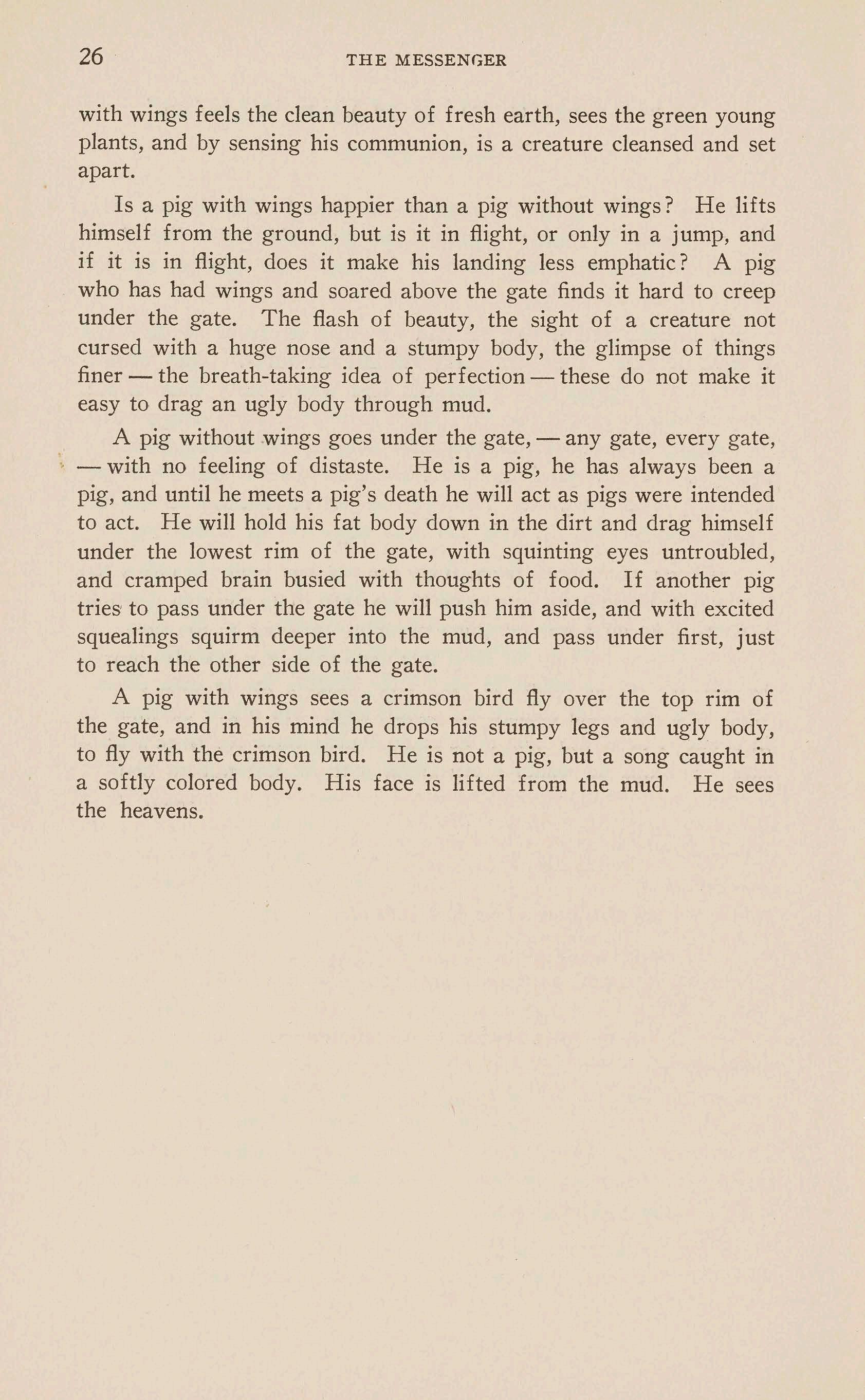 26 THE MESSENGER

with wings feels the clean beauty of fresh earth, sees the green young plants, and by sensing his communion, is a creature cleansed and set apart.

Is a pig with wings happier than a pig without wings? He lifts himself from the ground, but is it in flight, or only in a jump, and if it is in flight, does it make his landing less emphatic? A pig who has had wings and soared above the gate finds it hard to creep under the gate. The flash of beauty, the sight of a creature not cursed with a huge nose and a stumpy body, the glimpse of things finer — the breath-taking idea of perfection — these do not make it easy to drag an ugly body through mud.

A pig without wings goes under the gate, — any gate, every gate, — with no feeling of distaste. He is a pig, he has always been a pig, and until he meets a pig's death he will act as pigs were intended to act. He will hold his fat body down in the dirt and drag himself under the lowest rim of the gate, with squinting eyes untroubled, and cramped brain busied with thoughts of food. If another pig tries to pass under the gate he will push him aside, and with excited squealings squirm deeper into the mud, and pass under first, just to reach the other side of the gate.

A pig with wings sees a crimson bird fly over the top rim of the gate, and in his mind he drops his stumpy legs and ugly body, to fly with the crimson bird. He is not a pig, but a song caught in a softly colored body. His face is lifted from the mud. He sees the heavens.